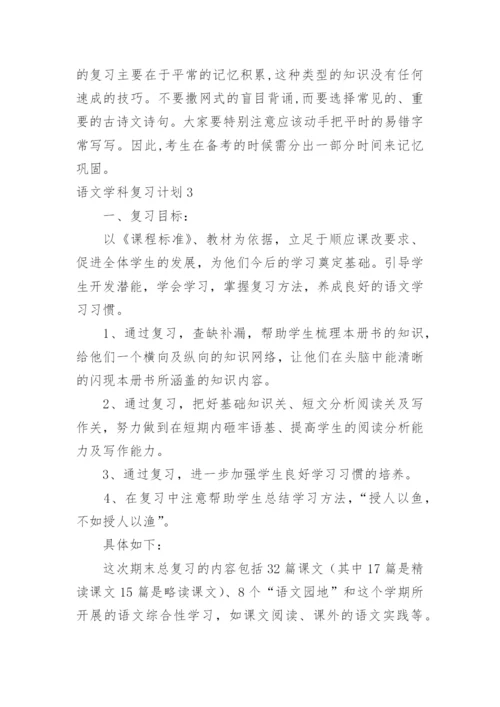 的复习主要在于平常的记忆积累,这种类型的知识没有任何速成的技巧。不要撒网式的盲目背诵,而要选择常见的、重要的古诗文诗句。大家要特别注意应该动手把平时的易错字常写写。因此,考生在备考的时候需分出一部分时间来记忆巩固。

语文学科复习计划3

一、复习目标:

以《课程标准》、教材为依据，立足于顺应课改要求、促进全体学生的发展，为他们今后的学习奠定基础。引导学生开发潜能，学会学习，掌握复习方法，养成良好的语文学习习惯。

1、通过复习，查缺补漏，帮助学生梳理本册书的知识，给他们一个横向及纵向的知识网络，让他们在头脑中能清晰的闪现本册书所涵盖的知识内容。

2、通过复习，把好基础知识关、短文分析阅读关及写作关，努力做到在短期内砸牢语基、提高学生的阅读分析能力及写作能力。

3、通过复习，进一步加强学生良好学习习惯的培养。

4、在复习中注意帮助学生总结学习方法，“授人以鱼，不如授人以渔”。

具体如下:

这次期末总复习的内容包括32篇课文（其中17篇是精读课文15篇是略读课文）、8个“语文园地”和这个学期所开展的语文综合性学习，如课文阅读、课外的语文实践等。